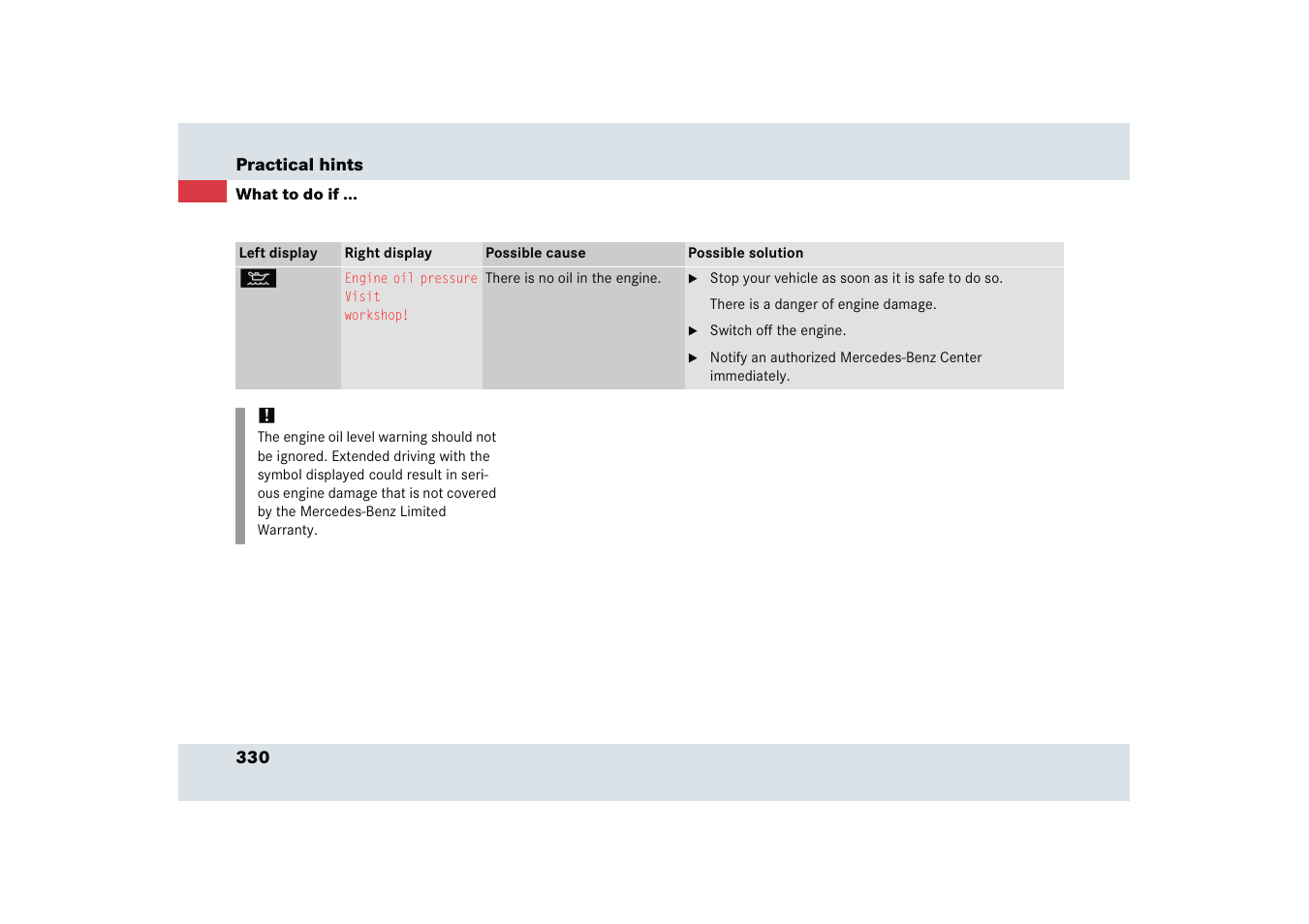 Practical hints

What to do if ...

| Left display | Right display | Possible cause | Possible solution |
|---|---|---|---|
| | Engine oil pressure Visit workshop! | There is no oil in the engine. | ▶ Stop your vehicle as soon as it is safe to do so. There is a danger of engine damage. ▶ Switch off the engine. ▶ Notify an authorized Mercedes-Benz Center immediately. |

!
The engine oil level warning should not be ignored. Extended driving with the symbol displayed could result in serious engine damage that is not covered by the Mercedes-Benz Limited Warranty.

330